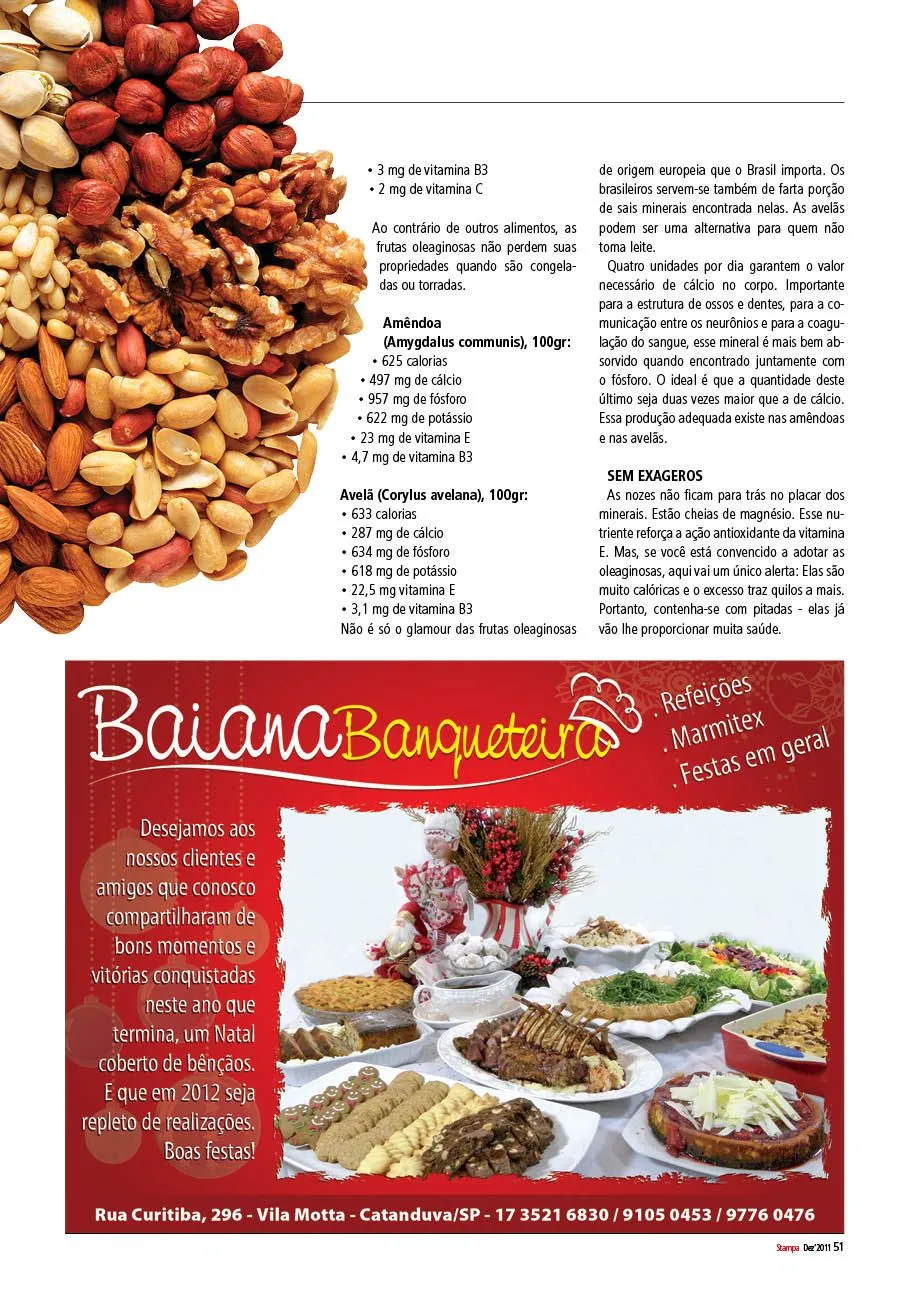 • 3 mg de vitamina B3
• 2 mg de vitamina C

Ao contrário de outros alimentos, as frutas oleaginosas não perdem suas propriedades quando são congeladas ou torradas.

Amêndoa (Amygdalus communis), 100gr:
• 625 calorias
• 497 mg de cálcio
• 957 mg de fósforo
• 622 mg de potássio
• 23 mg de vitamina E
• 4,7 mg de vitamina B3

Avelã (Corylus avelana), 100gr:
• 633 calorias
• 287 mg de cálcio
• 634 mg de fósforo
• 618 mg de potássio
• 22,5 mg vitamina E
• 3,1 mg de vitamina B3
Não é só o glamour das frutas oleaginosas de origem europeia que o Brasil importa. Os brasileiros servem-se também de farta porção de sais minerais encontrada nelas. As avelãs podem ser uma alternativa para quem não toma leite.

Quatro unidades por dia garantem o valor necessário de cálcio no corpo. Importante para a estrutura de ossos e dentes, para a comunicação entre os neurônios e para a coagulação do sangue, esse mineral é mais bem absorvido quando encontrado juntamente com o fósforo. O ideal é que a quantidade deste último seja duas vezes maior que a de cálcio. Essa produção adequada existe nas amêndoas e nas avelãs.

SEM EXAGEROS
As nozes não ficam para trás no placar dos minerais. Estão cheias de magnésio. Esse nutriente reforça a ação antioxidante da vitamina E. Mas, se você está convencido a adotar as oleaginosas, aqui vai um único alerta: Elas são muito calóricas e o excesso traz quilos a mais. Portanto, contenha-se com pitadas - elas já vão lhe proporcionar muita saúde.

Baiana Banqueteira
. Refeições
. Marmitex
. Festas em geral

Desejamos aos nossos clientes e amigos que conosco compartilharam de bons momentos e vitórias conquistadas neste ano que termina, um Natal coberto de bênçãos. E que em 2012 seja repleto de realizações. Boas festas!

Rua Curitiba, 296 - Vila Motta - Catanduva/SP - 17 3521 6830 / 9105 0453 / 9776 0476

Stampa Dez'2011 51